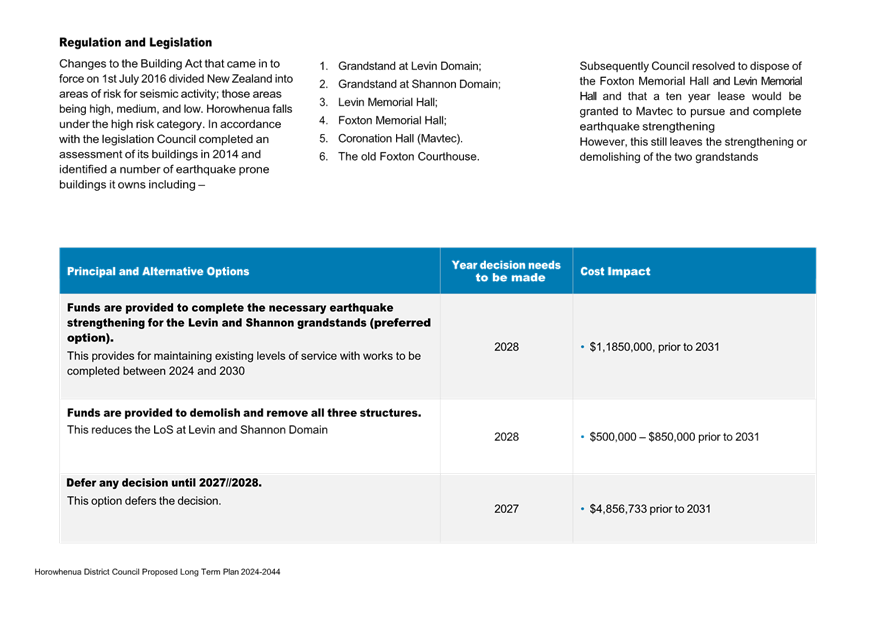 **Regulation and Legislation**

Changes to the Building Act that came in to force on 1st July 2016 divided New Zealand into areas of risk for seismic activity; those areas being high, medium, and low. Horowhenua falls under the high risk category. In accordance with the legislation Council completed an assessment of its buildings in 2014 and identified a number of earthquake prone buildings it owns including –

1. Grandstand at Levin Domain;
2. Grandstand at Shannon Domain;
3. Levin Memorial Hall;
4. Foxton Memorial Hall;
5. Coronation Hall (Mavtec).
6. The old Foxton Courthouse.

Subsequently Council resolved to dispose of the Foxton Memorial Hall and Levin Memorial Hall and that a ten year lease would be granted to Mavtec to pursue and complete earthquake strengthening
However, this still leaves the strengthening or demolishing of the two grandstands

| Principal and Alternative Options | Year decision needs to be made | Cost Impact |
|---|---|---|
| **Funds are provided to complete the necessary earthquake strengthening for the Levin and Shannon grandstands (preferred option).** This provides for maintaining existing levels of service with works to be completed between 2024 and 2030 | 2028 | • $1,1850,000, prior to 2031 |
| **Funds are provided to demolish and remove all three structures.** This reduces the LoS at Levin and Shannon Domain | 2028 | • $500,000 – $850,000 prior to 2031 |
| **Defer any decision until 2027//2028.** This option defers the decision. | 2027 | • $4,856,733 prior to 2031 |

Horowhenua District Council Proposed Long Term Plan 2024-2044